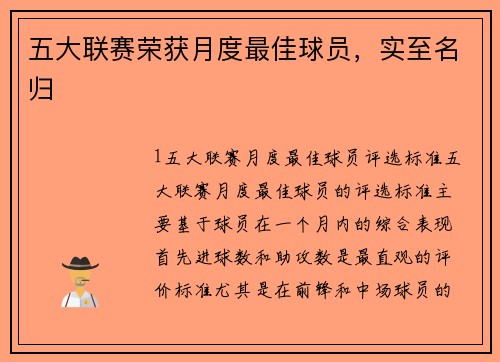 五大联赛荣获月度最佳球员，实至名归

1五大联赛月度最佳球员评选标准五大联赛月度最佳球员的评选标准主要基于球员在一个月内的综合表现首先进球数和助攻数是最直观的评价标准尤其是在前锋和中场球员的